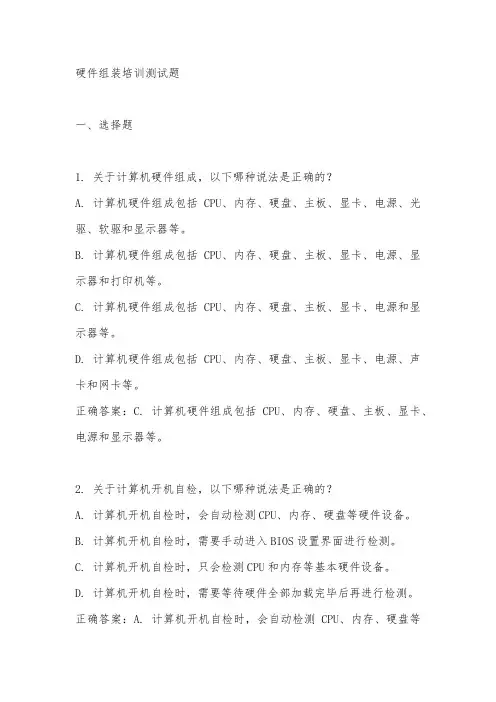 硬件组装培训测试题

一、选择题

1. 关于计算机硬件组成，以下哪种说法是正确的？
A. 计算机硬件组成包括 CPU、内存、硬盘、主板、显卡、电源、光驱、软驱和显示器等。
B. 计算机硬件组成包括 CPU、内存、硬盘、主板、显卡、电源、显示器和打印机等。
C. 计算机硬件组成包括 CPU、内存、硬盘、主板、显卡、电源和显示器等。
D. 计算机硬件组成包括 CPU、内存、硬盘、主板、显卡、电源、声卡和网卡等。
正确答案：C. 计算机硬件组成包括 CPU、内存、硬盘、主板、显卡、电源和显示器等。

2. 关于计算机开机自检，以下哪种说法是正确的？
A. 计算机开机自检时，会自动检测CPU、内存、硬盘等硬件设备。
B. 计算机开机自检时，需要手动进入BIOS设置界面进行检测。
C. 计算机开机自检时，只会检测CPU和内存等基本硬件设备。
D. 计算机开机自检时，需要等待硬件全部加载完毕后再进行检测。
正确答案：A. 计算机开机自检时，会自动检测 CPU、内存、硬盘等